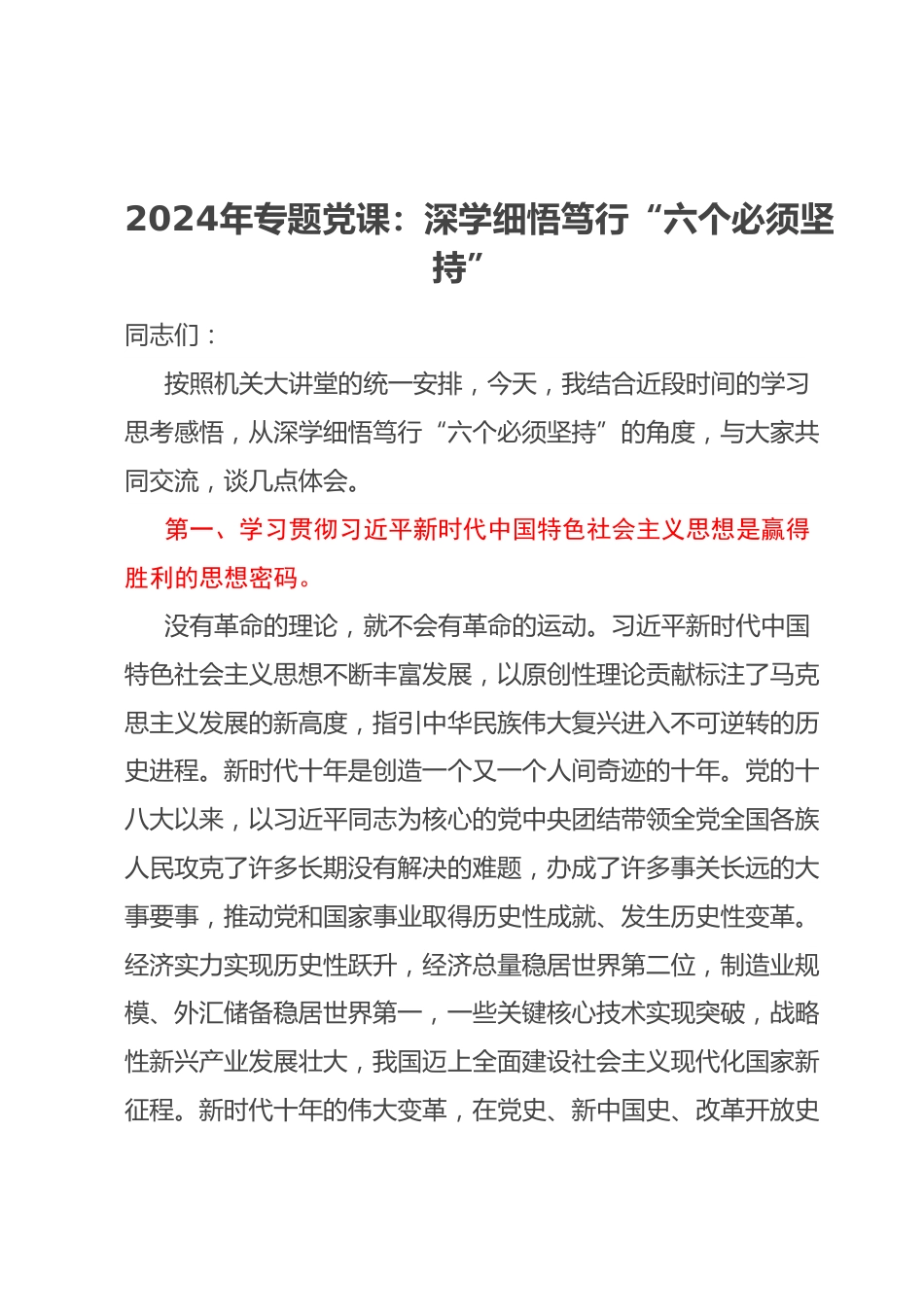 2024年专题党课：深学细悟笃行“六个必须坚持”

同志们：

按照机关大讲堂的统一安排，今天，我结合近段时间的学习思考感悟，从深学细悟笃行“六个必须坚持”的角度，与大家共同交流，谈几点体会。

第一、学习贯彻习近平新时代中国特色社会主义思想是赢得胜利的思想密码。

没有革命的理论，就不会有革命的运动。习近平新时代中国特色社会主义思想不断丰富发展，以原创性理论贡献标注了马克思主义发展的新高度，指引中华民族伟大复兴进入不可逆转的历史进程。新时代十年是创造一个又一个人间奇迹的十年。党的十八大以来，以习近平同志为核心的党中央团结带领全党全国各族人民攻克了许多长期没有解决的难题，办成了许多事关长远的大事要事，推动党和国家事业取得历史性成就、发生历史性变革。经济实力实现历史性跃升，经济总量稳居世界第二位，制造业规模、外汇储备稳居世界第一，一些关键核心技术实现突破，战略性新兴产业发展壮大，我国迈上全面建设社会主义现代化国家新征程。新时代十年的伟大变革，在党史、新中国史、改革开放史